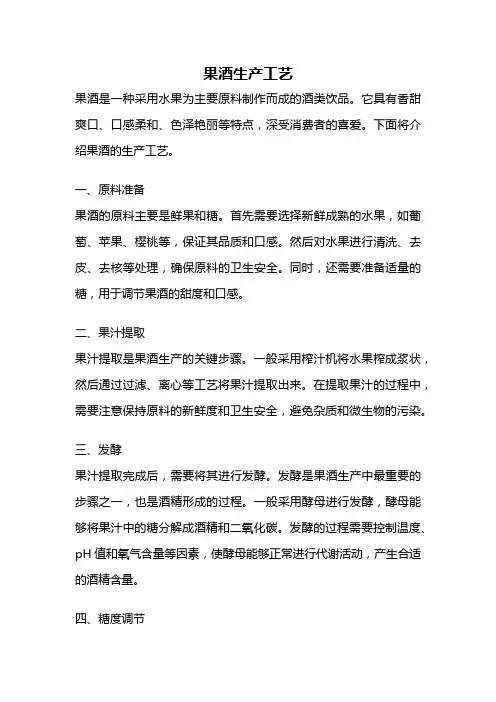 果酒生产工艺

果酒是一种采用水果为主要原料制作而成的酒类饮品。它具有香甜爽口、口感柔和、色泽艳丽等特点，深受消费者的喜爱。下面将介绍果酒的生产工艺。

一、原料准备

果酒的原料主要是鲜果和糖。首先需要选择新鲜成熟的水果，如葡萄、苹果、樱桃等，保证其品质和口感。然后对水果进行清洗、去皮、去核等处理，确保原料的卫生安全。同时，还需要准备适量的糖，用于调节果酒的甜度和口感。

二、果汁提取

果汁提取是果酒生产的关键步骤。一般采用榨汁机将水果榨成浆状，然后通过过滤、离心等工艺将果汁提取出来。在提取果汁的过程中，需要注意保持原料的新鲜度和卫生安全，避免杂质和微生物的污染。

三、发酵

果汁提取完成后，需要将其进行发酵。发酵是果酒生产中最重要的步骤之一，也是酒精形成的过程。一般采用酵母进行发酵，酵母能够将果汁中的糖分解成酒精和二氧化碳。发酵的过程需要控制温度、pH 值和氧气含量等因素，使酵母能够正常进行代谢活动，产生合适的酒精含量。

四、糖度调节